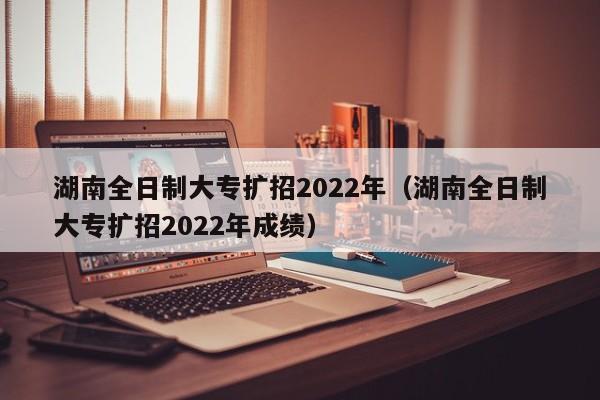 湖南全日制大专扩招2022年（湖南全日制大专扩招2022年成绩）